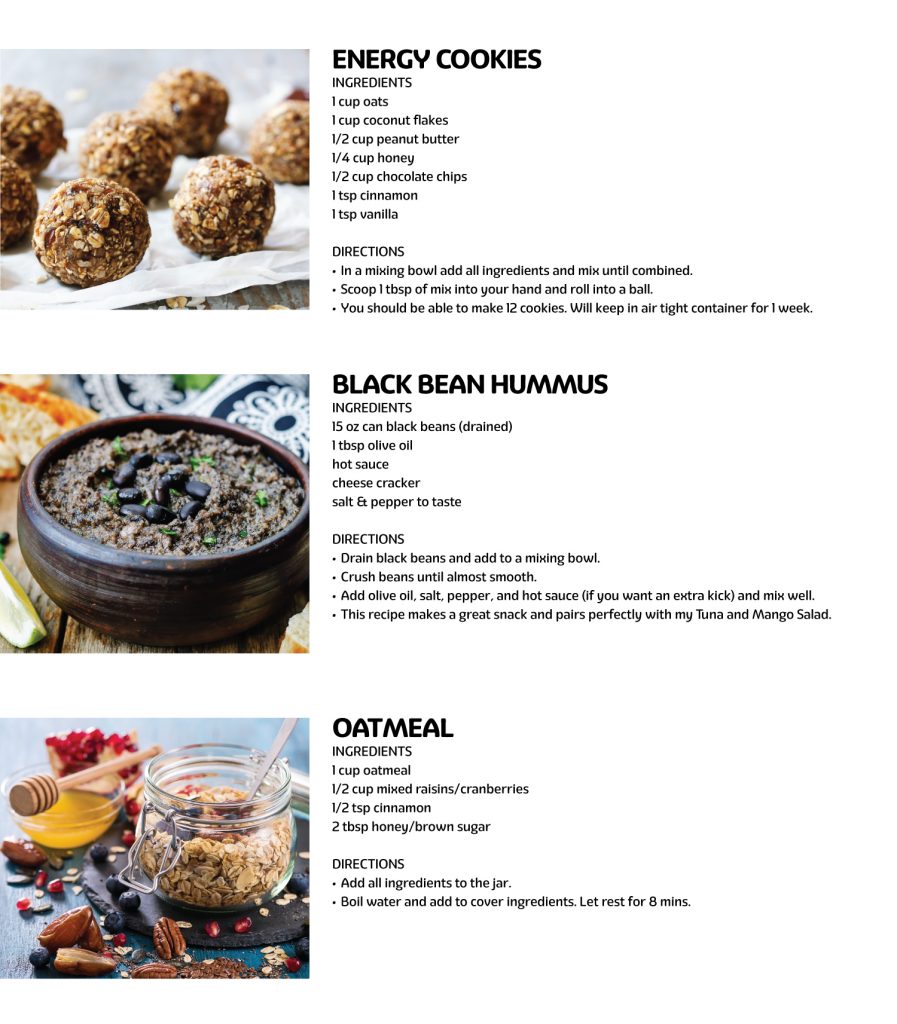 ENERGY COOKIES
INGREDIENTS
1 cup oats
1 cup coconut flakes
1/2 cup peanut butter
1/4 cup honey
1/2 cup chocolate chips
1 tsp cinnamon
1 tsp vanilla

DIRECTIONS
• In a mixing bowl add all ingredients and mix until combined.
• Scoop 1 tbsp of mix into your hand and roll into a ball.
• You should be able to make 12 cookies. Will keep in air tight container for 1 week.

BLACK BEAN HUMMUS
INGREDIENTS
15 oz can black beans (drained)
1 tbsp olive oil
hot sauce
cheese cracker
salt & pepper to taste

DIRECTIONS
• Drain black beans and add to a mixing bowl.
• Crush beans until almost smooth.
• Add olive oil, salt, pepper, and hot sauce (if you want an extra kick) and mix well.
• This recipe makes a great snack and pairs perfectly with my Tuna and Mango Salad.

OATMEAL
INGREDIENTS
1 cup oatmeal
1/2 cup mixed raisins/cranberries
1/2 tsp cinnamon
2 tbsp honey/brown sugar

DIRECTIONS
• Add all ingredients to the jar.
• Boil water and add to cover ingredients. Let rest for 8 mins.